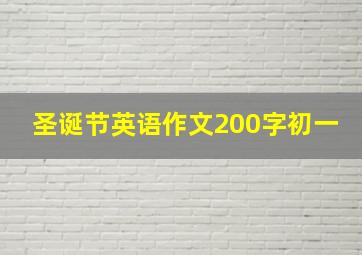 圣诞节英语作文200字初一